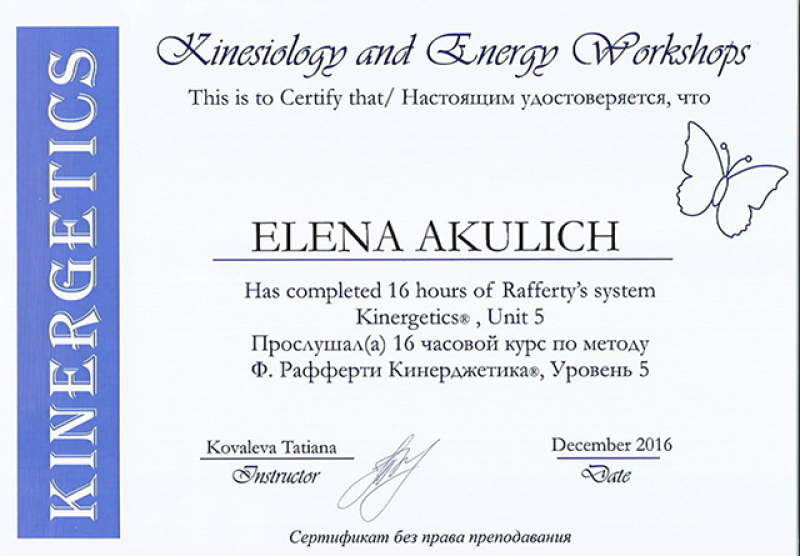 KINERGETICS

Kinesiology and Energy Workshops

This is to Certify that/ Настоящим удостоверяется, что

ELENA AKULICH

Has completed 16 hours of Rafferty's system Kinergetics® , Unit 5 Прослушал(а) 16 часовой курс по методу Ф. Рафферти Кинерджетика®, Уровень 5

Kovaleva Tatiana
Instructor

December 2016
Date

Сертификат без права преподавания